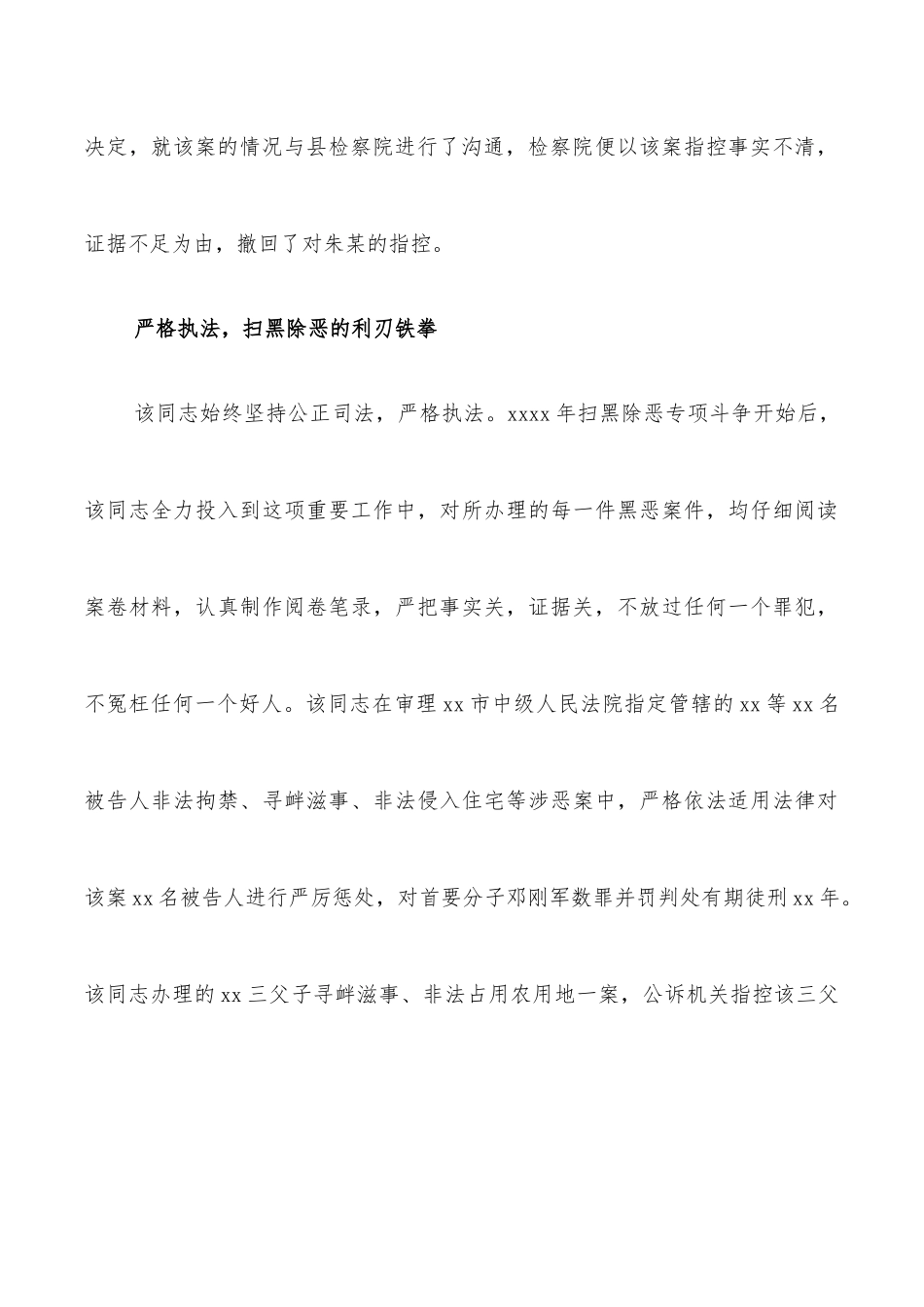 决定，就该案的情况与县检察院进行了沟通，检察院便以该案指控事实不清，证据不足为由，撤回了对朱某的指控。

严格执法，扫黑除恶的利刃铁拳

该同志始终坚持公正司法，严格执法。xxxx 年扫黑除恶专项斗争开始后，该同志全力投入到这项重要工作中，对所办理的每一件黑恶案件，均仔细阅读案卷材料，认真制作阅卷笔录，严把事实关，证据关，不放过任何一个罪犯，不冤枉任何一个好人。该同志在审理 xx 市中级人民法院指定管辖的 xx 等 xx 名被告人非法拘禁、寻衅滋事、非法侵入住宅等涉恶案中，严格依法适用法律对该案 xx 名被告人进行严厉惩处，对首要分子邓刚军数罪并罚判处有期徒刑 xx 年。该同志办理的 xx 三父子寻衅滋事、非法占用农用地一案，公诉机关指控该三父